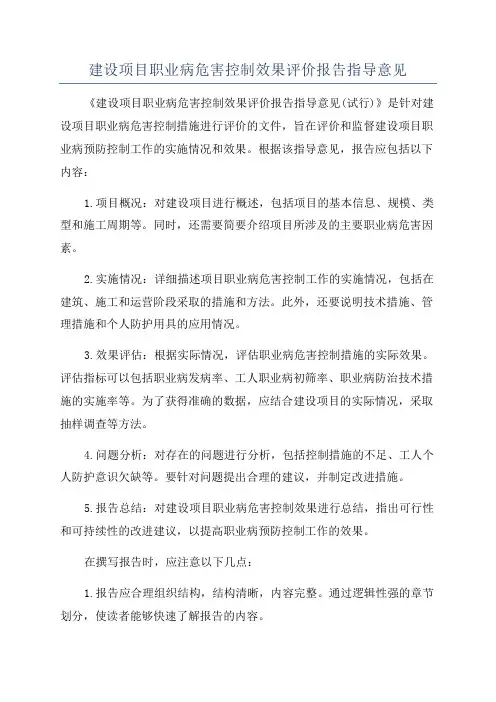 建设项目职业病危害控制效果评价报告指导意见

《建设项目职业病危害控制效果评价报告指导意见(试行)》是针对建设项目职业病危害控制措施进行评价的文件，旨在评价和监督建设项目职业病预防控制工作的实施情况和效果。根据该指导意见，报告应包括以下内容：

1.项目概况：对建设项目进行概述，包括项目的基本信息、规模、类型和施工周期等。同时，还需要简要介绍项目所涉及的主要职业病危害因素。

2.实施情况：详细描述项目职业病危害控制工作的实施情况，包括在建筑、施工和运营阶段采取的措施和方法。此外，还要说明技术措施、管理措施和个人防护用具的应用情况。

3.效果评估：根据实际情况，评估职业病危害控制措施的实际效果。评估指标可以包括职业病发病率、工人职业病初筛率、职业病防治技术措施的实施率等。为了获得准确的数据，应结合建设项目的实际情况，采取抽样调查等方法。

4.问题分析：对存在的问题进行分析，包括控制措施的不足、工人个人防护意识欠缺等。要针对问题提出合理的建议，并制定改进措施。

5.报告总结：对建设项目职业病危害控制效果进行总结，指出可行性和可持续性的改进建议，以提高职业病预防控制工作的效果。

在撰写报告时，应注意以下几点：

1.报告应合理组织结构，结构清晰，内容完整。通过逻辑性强的章节划分，使读者能够快速了解报告的内容。